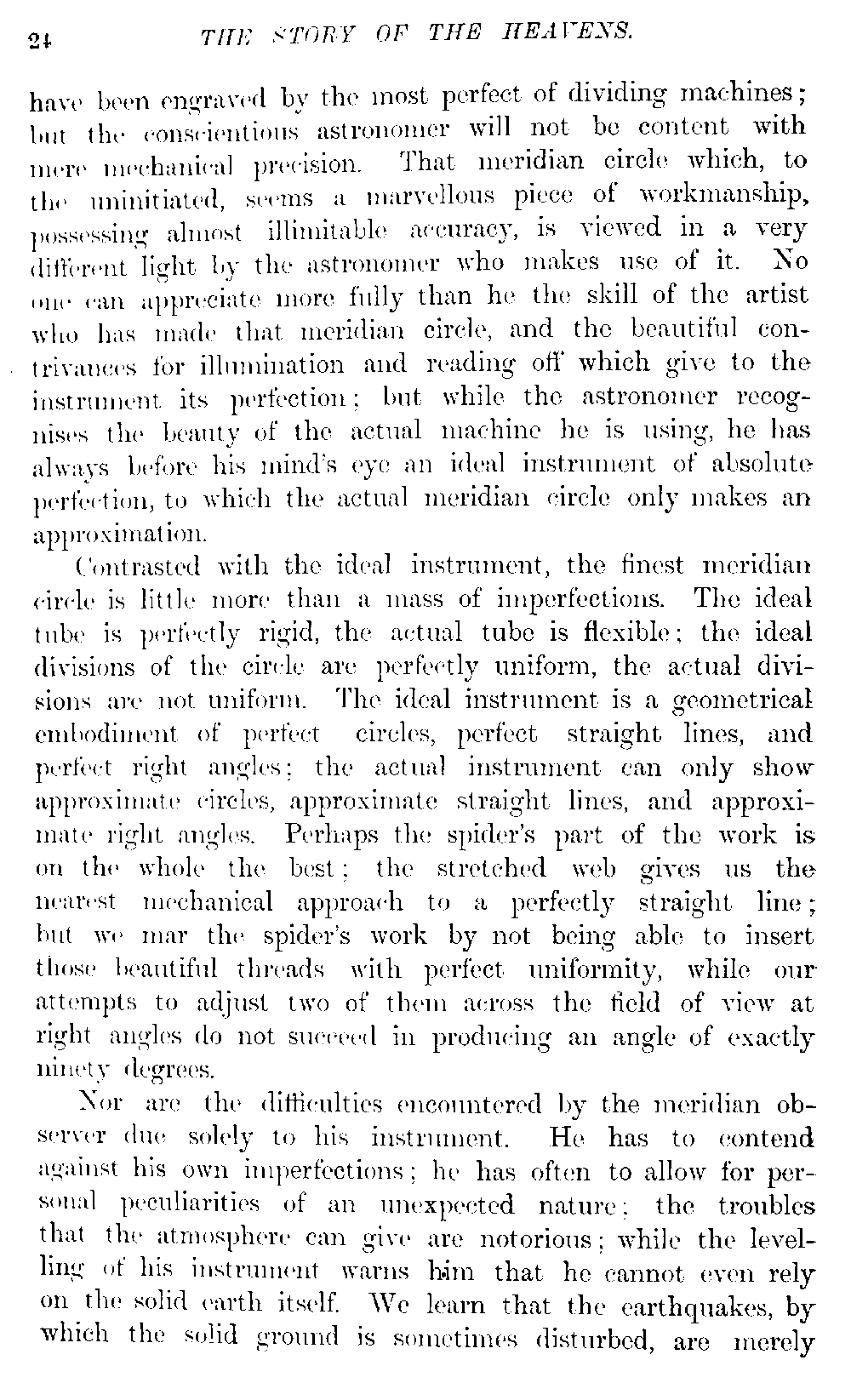 24 THE STORY OF THE HEAVENS.

have been engraved by the most perfect of dividing machines; but the conscientious astronomer will not be content with mere mechanical precision. That meridian circle which, to the uninitiated, seems a marvellous piece of workmanship, possessing almost illimitable accuracy, is viewed in a very different light by the astronomer who makes use of it. No one can appreciate more fully than he the skill of the artist who has made that meridian circle, and the beautiful contrivances for illumination and reading off which give to the instrument its perfection; but while the astronomer recognises the beauty of the actual machine he is using, he has always before his mind's eye an ideal instrument of absolute perfection, to which the actual meridian circle only makes an approximation.

Contrasted with the ideal instrument, the finest meridian circle is little more than a mass of imperfections. The ideal tube is perfectly rigid, the actual tube is flexible; the ideal divisions of the circle are perfectly uniform, the actual divisions are not uniform. The ideal instrument is a geometrical embodiment of perfect circles, perfect straight lines, and perfect right angles; the actual instrument can only show approximate circles, approximate straight lines, and approximate right angles. Perhaps the spider's part of the work is on the whole the best; the stretched web gives us the nearest mechanical approach to a perfectly straight line; but we mar the spider's work by not being able to insert those beautiful threads with perfect uniformity, while our attempts to adjust two of them across the field of view at right angles do not succeed in producing an angle of exactly ninety degrees.

Nor are the difficulties encountered by the meridian observer due solely to his instrument. He has to contend against his own imperfections; he has often to allow for personal peculiarities of an unexpected nature; the troubles that the atmosphere can give are notorious; while the levelling of his instrument warns him that he cannot even rely on the solid earth itself. We learn that the earthquakes, by which the solid ground is sometimes disturbed, are merely